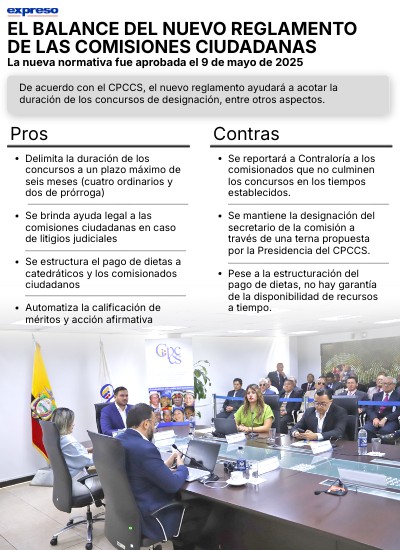 expreso

EL BALANCE DEL NUEVO REGLAMENTO DE LAS COMISIONES CIUDADANAS
La nueva normativa fue aprobada el 9 de mayo de 2025

De acuerdo con el CPCCS, el nuevo reglamento ayudará a acotar la duración de los concursos de designación, entre otros aspectos.

Pros

• Delimita la duración de los concursos a un plazo máximo de seis meses (cuatro ordinarios y dos de prórroga)

• Se brinda ayuda legal a las comisiones ciudadanas en caso de litigios judiciales

• Se estructura el pago de dietas a catedráticos y los comisionados ciudadanos

• Automatiza la calificación de méritos y acción afirmativa

Contras

• Se reportará a Contraloría a los comisionados que no culminen los concursos en los tiempos establecidos.

• Se mantiene la designación del secretario de la comisión a través de una terna propuesta por la Presidencia del CPCCS.

• Pese a la estructuración del pago de dietas, no hay garantía de la disponibilidad de recursos a tiempo.

CPCCS